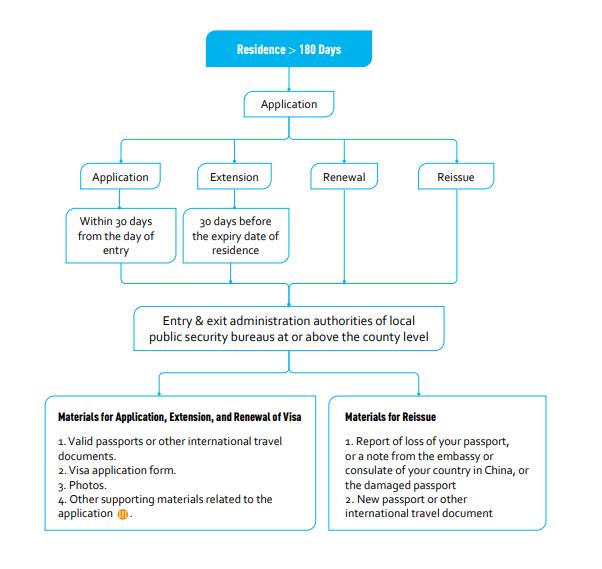 Residence > 180 Days

Application

Application

Extension

Renewal

Reissue

Within 30 days from the day of entry

30 days before the expiry date of residence

Entry & exit administration authorities of local public security bureaus at or above the county level

Materials for Application, Extension, and Renewal of Visa

1. Valid passports or other international travel documents.
2. Visa application form.
3. Photos.
4. Other supporting materials related to the application III.

Materials for Reissue

1. Report of loss of your passport, or a note from the embassy or consulate of your country in China, or the damaged passport
2. New passport or other international travel document